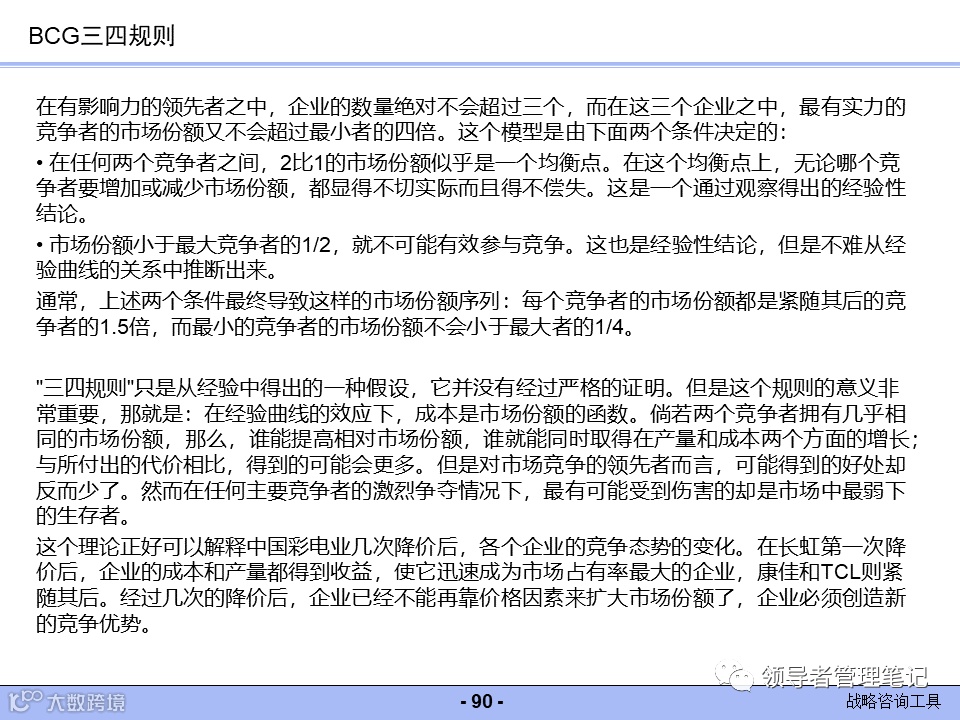 BCG三四规则

在有影响力的领先者之中，企业的数量绝对不会超过三个，而在这三个企业之中，最有实力的竞争者的市场份额又不会超过最小者的四倍。这个模型是由下面两个条件决定的：

• 在任何两个竞争者之间，2比1的市场份额似乎是一个均衡点。在这个均衡点上，无论哪个竞争者要增加或减少市场份额，都显得不切实际而且得不偿失。这是一个通过观察得出的经验性结论。

• 市场份额小于最大竞争者的1/2，就不可能有效参与竞争。这也是经验性结论，但是不难从经验曲线的关系中推断出来。

通常，上述两个条件最终导致这样的市场份额序列：每个竞争者的市场份额都是紧随其后的竞争者的1.5倍，而最小的竞争者的市场份额不会小于最大者的1/4。

"三四规则"只是从经验中得出的一种假设，它并没有经过严格的证明。但是这个规则的意义非常重要，那就是：在经验曲线的效应下，成本是市场份额的函数。倘若两个竞争者拥有几乎相同的市场份额，那么，谁能提高相对市场份额，谁就能同时取得在产量和成本两个方面的增长；与所付出的代价相比，得到的可能会更多。但是对市场竞争的领先者而言，可能得到的好处却反而少了。然而在任何主要竞争者的激烈争夺情况下，最有可能受到伤害的却是市场中最弱下的生存者。

这个理论正好可以解释中国彩电业几次降价后，各个企业的竞争态势的变化。在长虹第一次降价后，企业的成本和产量都得到收益，使它迅速成为市场占有率最大的企业，康佳和TCL则紧随其后。经过几次的降价后，企业已经不能再靠价格因素来扩大市场份额了，企业必须创造新的竞争优势。

领导者管理笔记

大数跨境

- 90 -

战略咨询工具